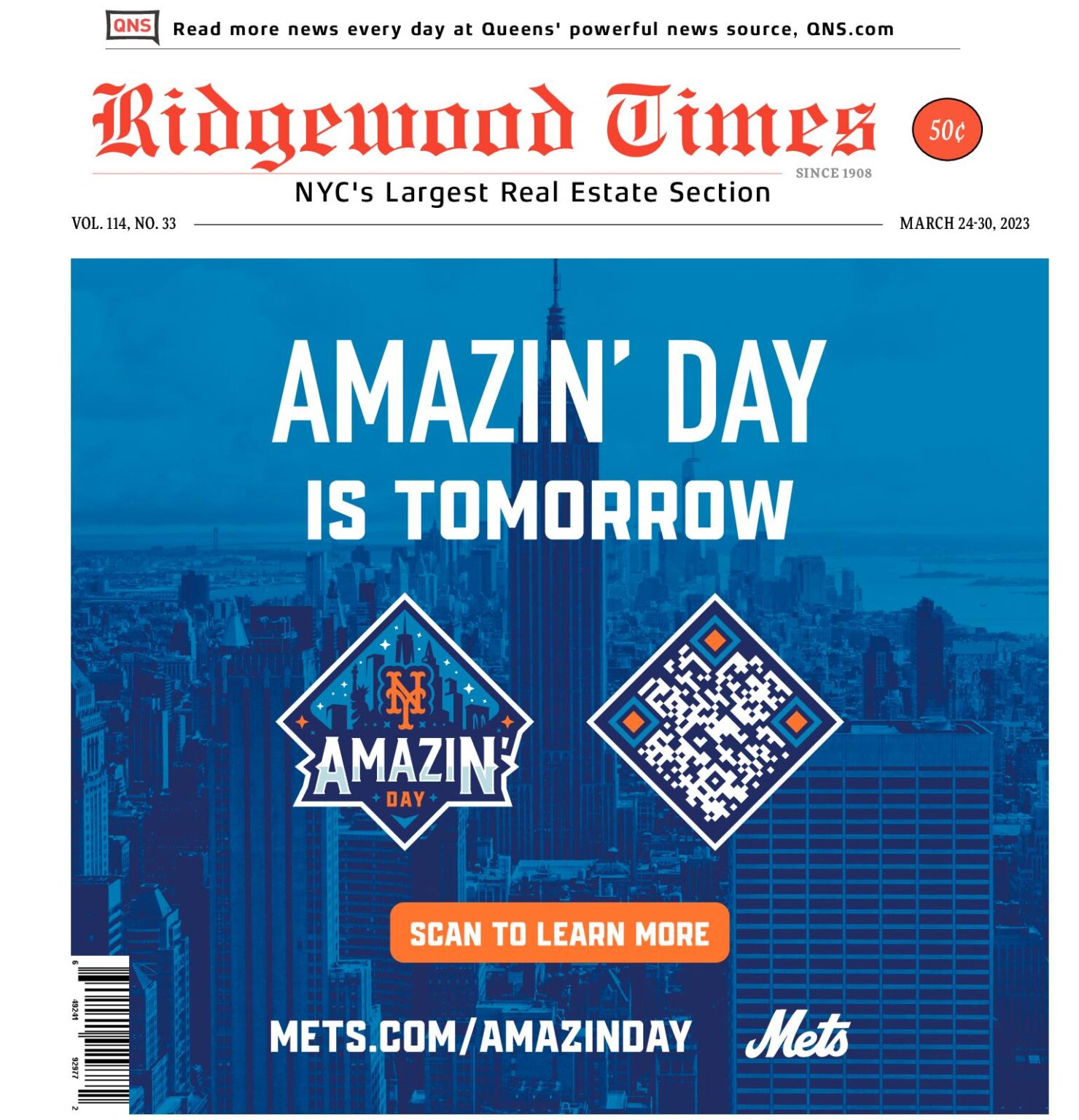 QNS Read more news every day at Queens' powerful news source, QNS.com

Ridgewood Times

50¢

SINCE 1908

NYC's Largest Real Estate Section

VOL. 114, NO. 33

MARCH 24-30, 2023

AMAZIN' DAY IS TOMORROW

NY

AMAZIN' DAY

SCAN TO LEARN MORE

METS.COM/AMAZINDAY

Mets

6 49241 92977 2